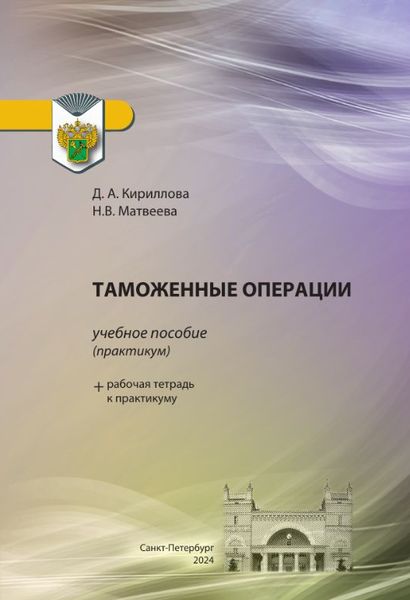 Д. А. Кириллова
Н.В. Матвеева

ТАМОЖЕННЫЕ ОПЕРАЦИИ

учебное пособие
(практикум)

+ рабочая тетрадь
к практикуму

Санкт-Петербург
2024